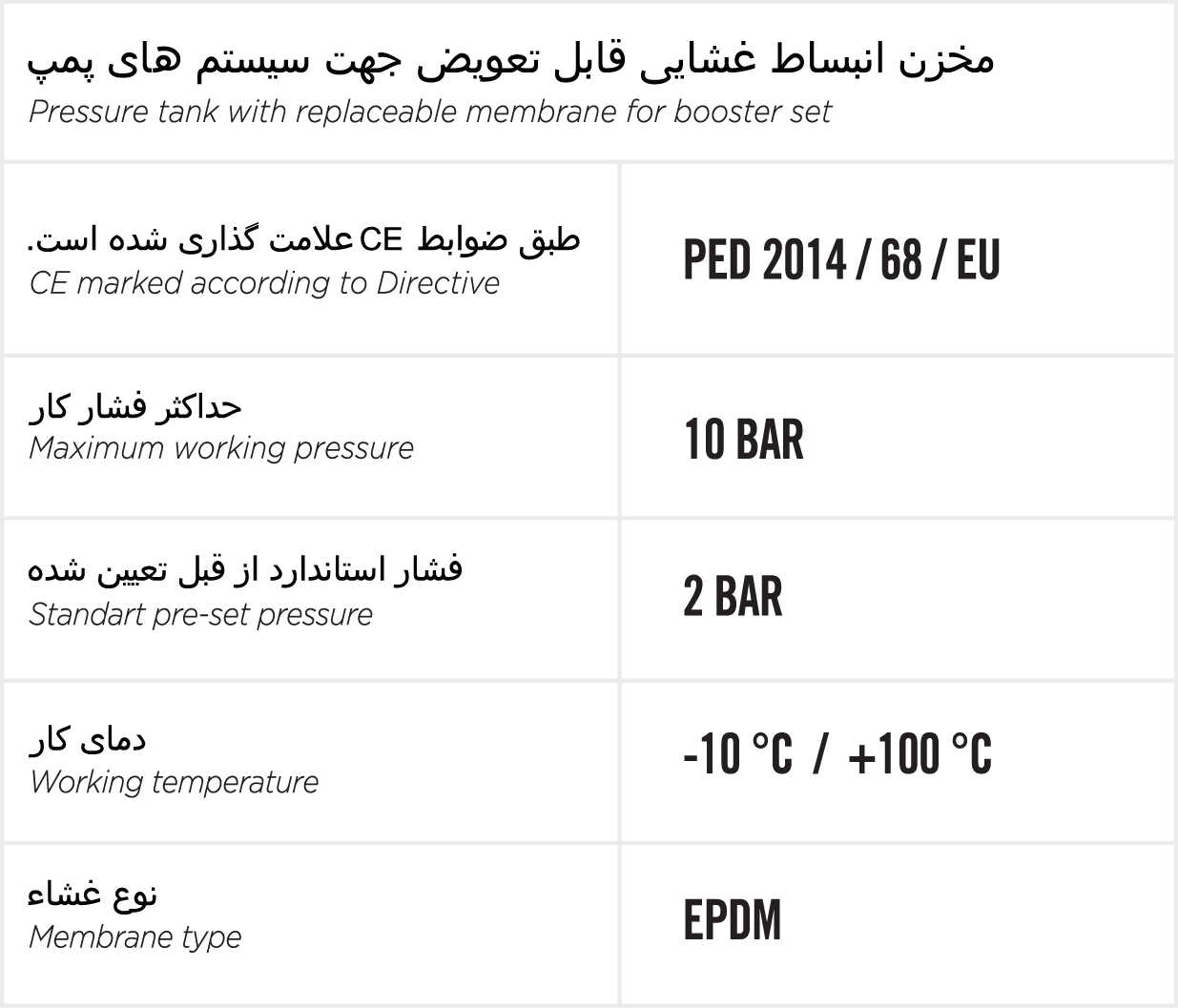 مخزن انبساط غشایی قابل تعویض جهت سیستم های پمپ
Pressure tank with replaceable membrane for booster set

| | |
|---|---|
| طبق ضوابط CE علامت گذاری شده است. CE marked according to Directive | PED 2014 / 68 / EU |
| حداکثر فشار کار Maximum working pressure | 10 BAR |
| فشار استاندارد از قبل تعیین شده Standart pre-set pressure | 2 BAR |
| دمای کار Working temperature | -10 °C / +100 °C |
| نوع غشاء Membrane type | EPDM |